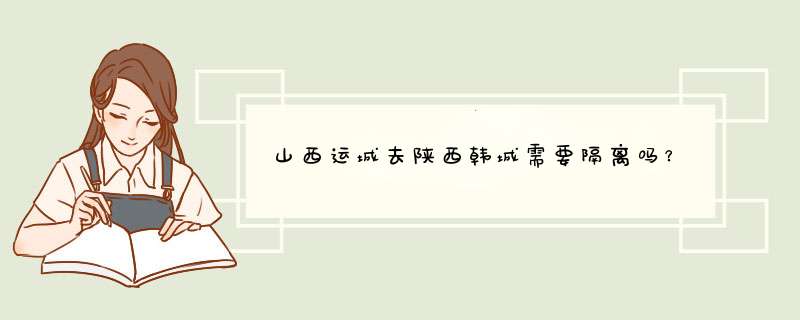 山西运城去陕西韩城需要隔离吗？